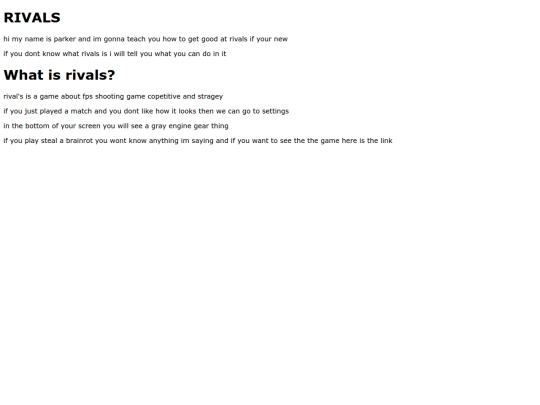 RIVALS

hi my name is parker and im gonna teach you how to get good at rivals if your new

if you dont know what rivals is i will tell you what you can do in it

What is rivals?

rival's is a game about fps shooting game copetitive and stragey

if you just played a match and you dont like how it looks then we can go to settings

in the bottom of your screen you will see a gray engine gear thing

if you play steal a brainrot you wont know anything im saying and if you want to see the the game here is the link